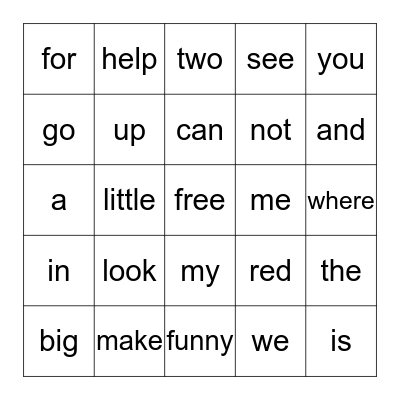 | for | help | two | see | you |
|---|---|---|---|---|
| go | up | can | not | and |
| a | little | free | me | where |
| in | look | my | red | the |
| big | make | funny | we | is |